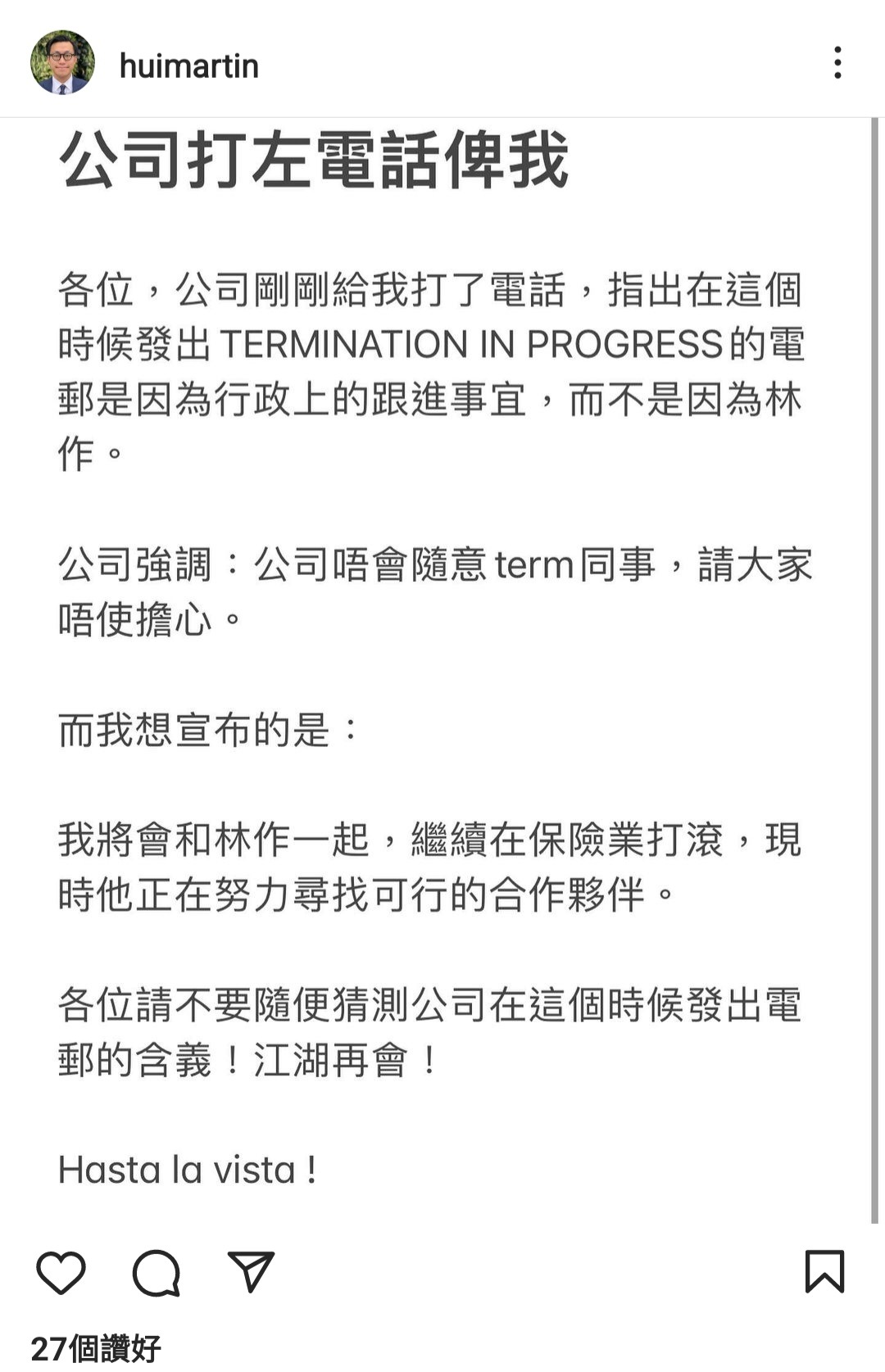 huimartin

公司打左電話俾我

各位，公司剛剛給我打了電話，指出在這個時候發出 TERMINATION IN PROGRESS 的電郵是因為行政上的跟進事宜，而不是因為林作。

公司強調：公司唔會隨意 term 同事，請大家唔使擔心。

而我想宣布的是：

我將會和林作一起，繼續在保險業打滾，現時他正在努力尋找可行的合作夥伴。

各位請不要隨便猜測公司在這個時候發出電郵的含義！江湖再會！

Hasta la vista !

27個讚好